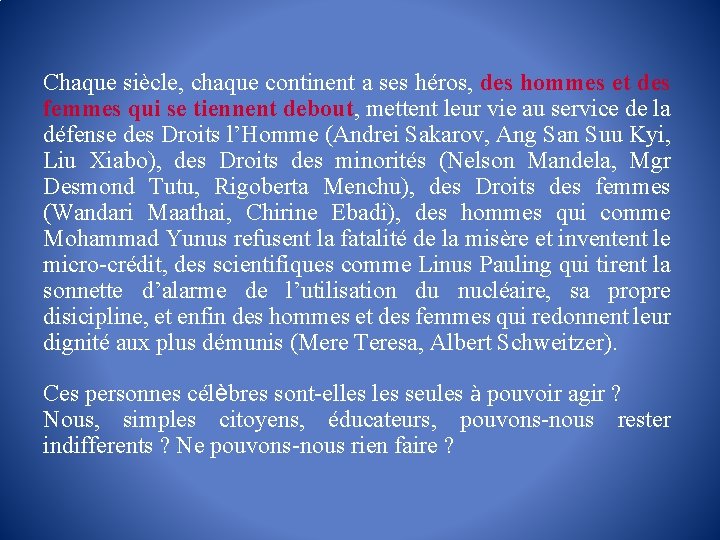 Chaque siècle, chaque continent a ses héros, des hommes et des femmes qui se tiennent debout, mettent leur vie au service de la défense des Droits l'Homme (Andrei Sakarov, Ang San Suu Kyi, Liu Xiabo), des Droits des minorités (Nelson Mandela, Mgr Desmond Tutu, Rigoberta Menchu), des Droits des femmes (Wandari Maathai, Chirine Ebadi), des hommes qui comme Mohammad Yunus refusent la fatalité de la misère et inventent le micro-crédit, des scientifiques comme Linus Pauling qui tirent la sonnette d'alarme de l'utilisation du nucléaire, sa propre disicipline, et enfin des hommes et des femmes qui redonnent leur dignité aux plus démunis (Mere Teresa, Albert Schweitzer).

Ces personnes célèbres sont-elles les seules à pouvoir agir ?
Nous, simples citoyens, éducateurs, pouvons-nous rester indifferents ? Ne pouvons-nous rien faire ?